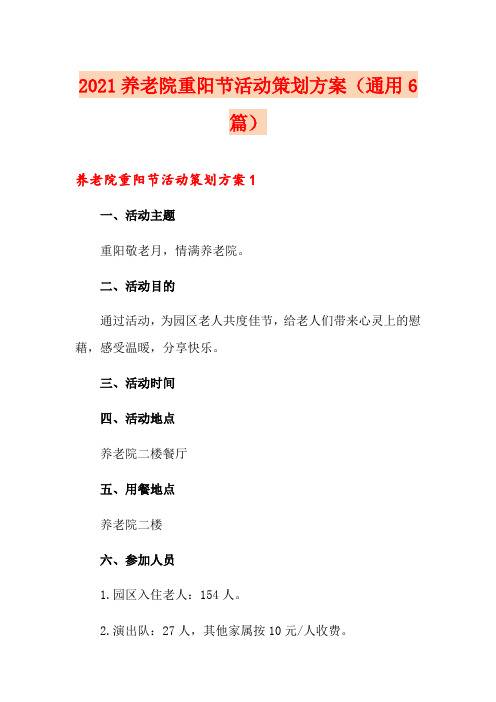 2021 养老院重阳节活动策划方案（通用 6 篇）

养老院重阳节活动策划方案 1

一、活动主题

重阳敬老月，情满养老院。

二、活动目的

通过活动，为园区老人共度佳节，给老人们带来心灵上的慰藉，感受温暖，分享快乐。

三、活动时间

四、活动地点

养老院二楼餐厅

五、用餐地点

养老院二楼

六、参加人员

1.园区入住老人：154 人。

2.演出队：27 人，其他家属按 10 元/人收费。